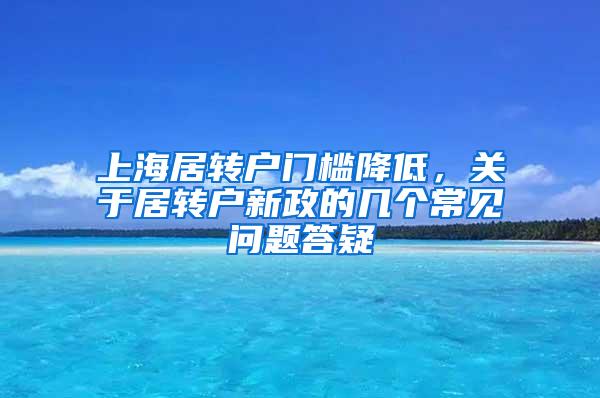 上海居转户门槛降低，关于居转户新政的几个常见问题答疑